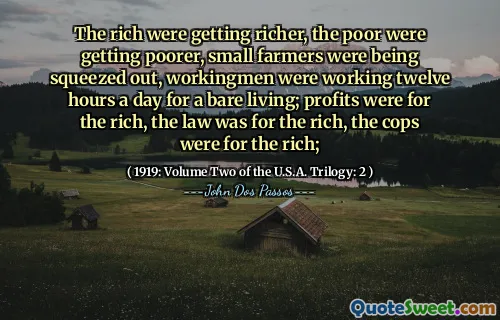 The rich were getting richer, the poor were getting poorer, small farmers were being squeezed out, workingmen were working twelve hours a day for a bare living; profits were for the rich, the law was for the rich, the cops were for the rich;

( 1919: Volume Two of the U.S.A. Trilogy: 2 )

---John Dos Passos---

QuoteSweet.com